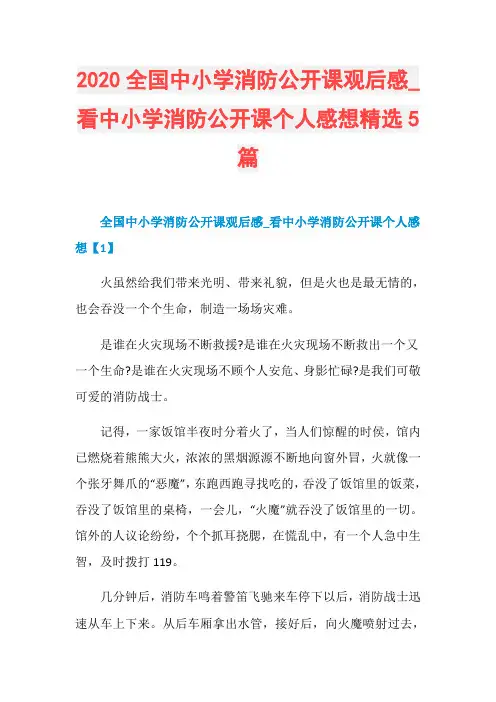 2020 全国中小学消防公开课观后感_看中小学消防公开课个人感想精选 5 篇

全国中小学消防公开课观后感_看中小学消防公开课个人感想【1】

火虽然给我们带来光明、带来礼貌，但是火也是最无情的，也会吞没一个个生命，制造一场场灾难。

是谁在火灾现场不断救援?是谁在火灾现场不断救出一个又一个生命?是谁在火灾现场不顾个人安危、身影忙碌?是我们可敬可爱的消防战士。

记得，一家饭馆半夜时分着火了，当人们惊醒的时侯，馆内已燃烧着熊熊大火，浓浓的黑烟源源不断地向窗外冒，火就像一个张牙舞爪的“恶魔”，东跑西跑寻找吃的，吞没了饭馆里的饭菜，吞没了饭馆里的桌椅，一会儿，“火魔”就吞没了饭馆里的一切。馆外的人议论纷纷，个个抓耳挠腮，在慌乱中，有一个人急中生智，及时拨打 119。

几分钟后，消防车鸣着警笛飞驰来车停下以后，消防战士迅速从车上下来。从后车厢拿出水管，接好后，向火魔喷射过去，